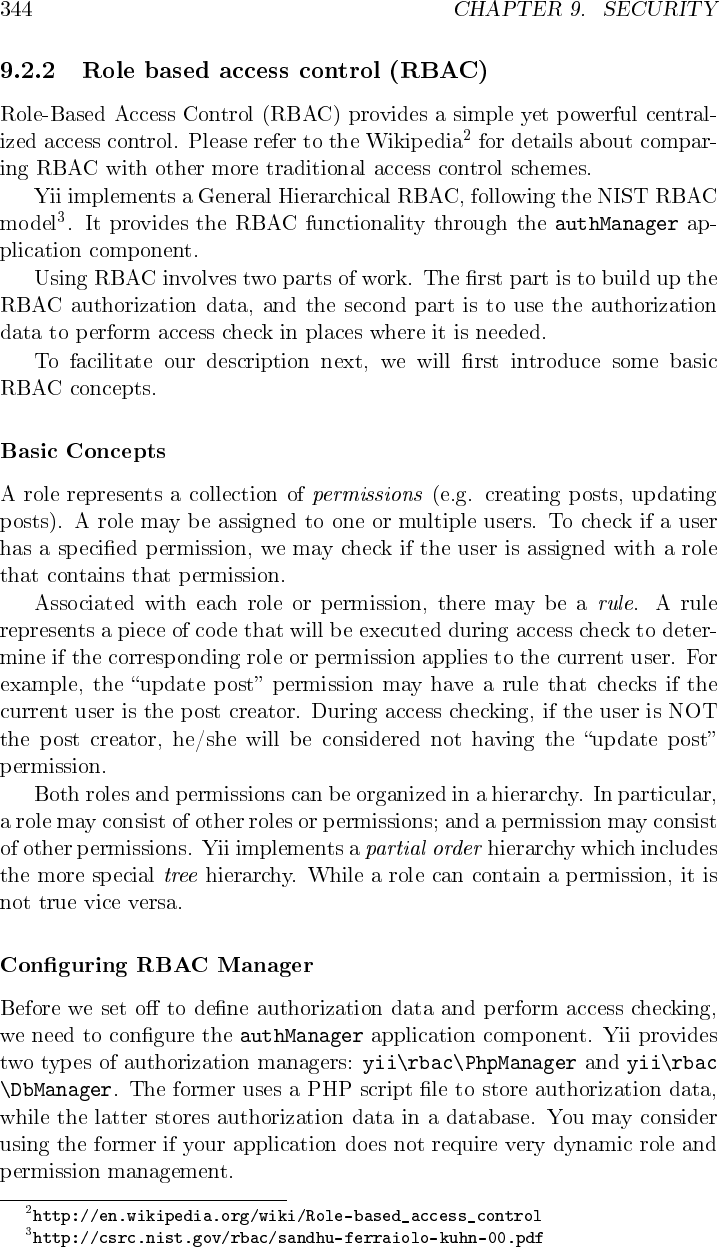 344 CHAPTER 9. SECURITY

9.2.2 Role based access control (RBAC)

Role-Based Access Control (RBAC) provides a simple yet powerful centralized access control. Please refer to the Wikipedia$^2$ for details about comparing RBAC with other more traditional access control schemes.

Yii implements a General Hierarchical RBAC, following the NIST RBAC model$^3$. It provides the RBAC functionality through the authManager application component.

Using RBAC involves two parts of work. The first part is to build up the RBAC authorization data, and the second part is to use the authorization data to perform access check in places where it is needed.

To facilitate our description next, we will first introduce some basic RBAC concepts.

Basic Concepts

A role represents a collection of permissions (e.g. creating posts, updating posts). A role may be assigned to one or multiple users. To check if a user has a specified permission, we may check if the user is assigned with a role that contains that permission.

Associated with each role or permission, there may be a rule. A rule represents a piece of code that will be executed during access check to determine if the corresponding role or permission applies to the current user. For example, the "update post" permission may have a rule that checks if the current user is the post creator. During access checking, if the user is NOT the post creator, he/she will be considered not having the "update post" permission.

Both roles and permissions can be organized in a hierarchy. In particular, a role may consist of other roles or permissions; and a permission may consist of other permissions. Yii implements a partial order hierarchy which includes the more special tree hierarchy. While a role can contain a permission, it is not true vice versa.

Configuring RBAC Manager

Before we set off to define authorization data and perform access checking, we need to configure the authManager application component. Yii provides two types of authorization managers: yii\rbac\PhpManager and yii\rbac\DbManager. The former uses a PHP script file to store authorization data, while the latter stores authorization data in a database. You may consider using the former if your application does not require very dynamic role and permission management.

$^2$http://en.wikipedia.org/wiki/Role-based_access_control
$^3$http://csrc.nist.gov/rbac/sandhu-ferraiolo-kuhn-00.pdf